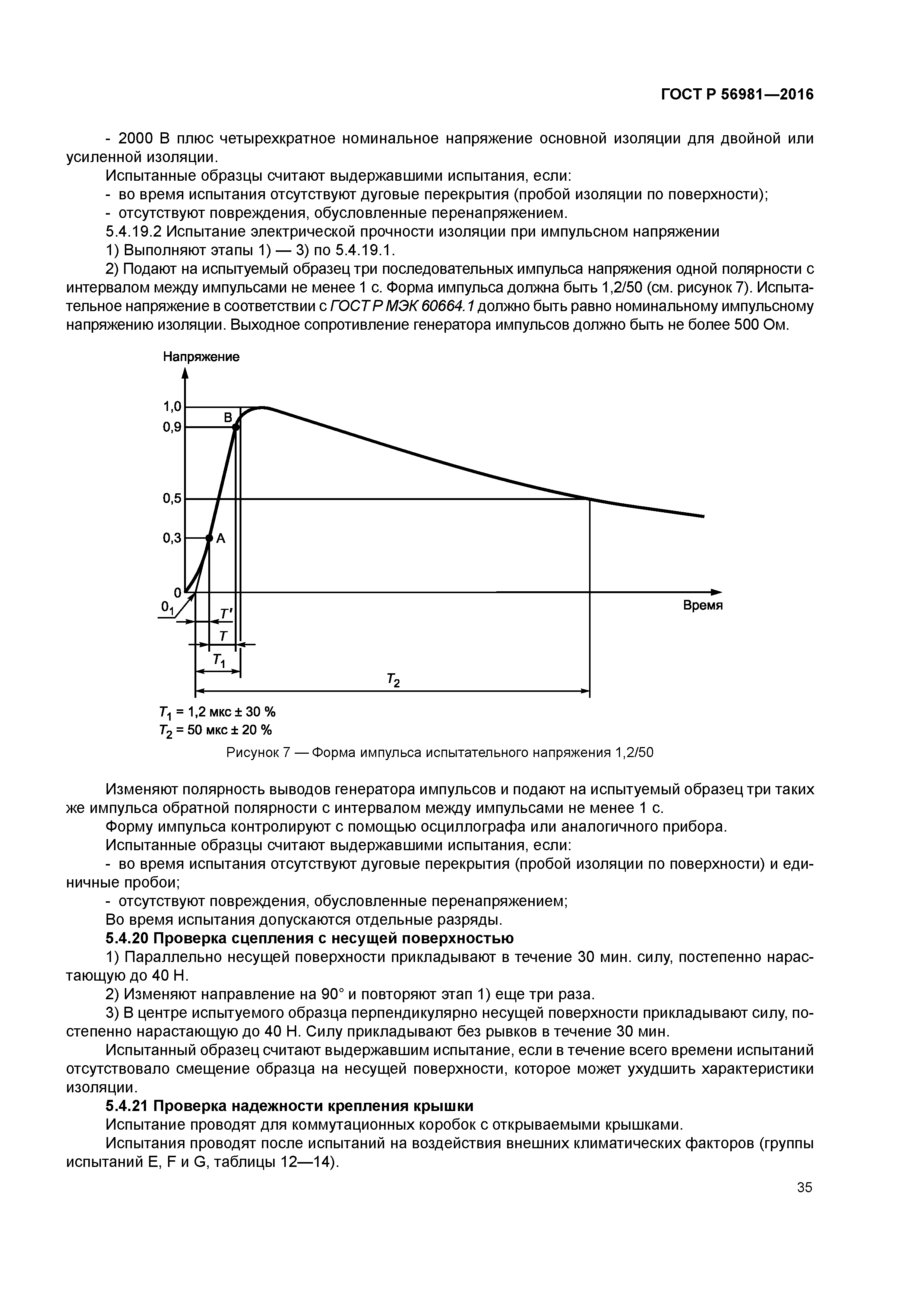 ГОСТ Р 56981—2016

- 2000 В плюс четырехкратное номинальное напряжение основной изоляции для двойной или усиленной изоляции.

Испытанные образцы считают выдержавшими испытания, если:

- во время испытания отсутствуют дуговые перекрытия (пробой изоляции по поверхности);

- отсутствуют повреждения, обусловленные перенапряжением.

5.4.19.2 Испытание электрической прочности изоляции при импульсном напряжении

1) Выполняют этапы 1) — 3) по 5.4.19.1.

2) Подают на испытуемый образец три последовательных импульса напряжения одной полярности с интервалом между импульсами не менее 1 с. Форма импульса должна быть 1,2/50 (см. рисунок 7). Испытательное напряжение в соответствии с ГОСТ Р МЭК 60664.1 должно быть равно номинальному импульсному напряжению изоляции. Выходное сопротивление генератора импульсов должно быть не более 500 Ом.

Напряжение
1,0
0,9
0,5
0,3
0
$0_1$
B
A
Время
$T'$
$T$
$T_1$
$T_2$

$T_1$ = 1,2 мкс ± 30 %
$T_2$ = 50 мкс ± 20 %

Рисунок 7 — Форма импульса испытательного напряжения 1,2/50

Изменяют полярность выводов генератора импульсов и подают на испытуемый образец три таких же импульса обратной полярности с интервалом между импульсами не менее 1 с.

Форму импульса контролируют с помощью осциллографа или аналогичного прибора.

Испытанные образцы считают выдержавшими испытания, если:

- во время испытания отсутствуют дуговые перекрытия (пробой изоляции по поверхности) и единичные пробои;

- отсутствуют повреждения, обусловленные перенапряжением;

Во время испытания допускаются отдельные разряды.

5.4.20 Проверка сцепления с несущей поверхностью

1) Параллельно несущей поверхности прикладывают в течение 30 мин. силу, постепенно нарастающую до 40 Н.

2) Изменяют направление на 90° и повторяют этап 1) еще три раза.

3) В центре испытуемого образца перпендикулярно несущей поверхности прикладывают силу, постепенно нарастающую до 40 Н. Силу прикладывают без рывков в течение 30 мин.

Испытанный образец считают выдержавшим испытание, если в течение всего времени испытаний отсутствовало смещение образца на несущей поверхности, которое может ухудшить характеристики изоляции.

5.4.21 Проверка надежности крепления крышки

Испытание проводят для коммутационных коробок с открываемыми крышками.

Испытания проводят после испытаний на воздействия внешних климатических факторов (группы испытаний E, F и G, таблицы 12—14).

35